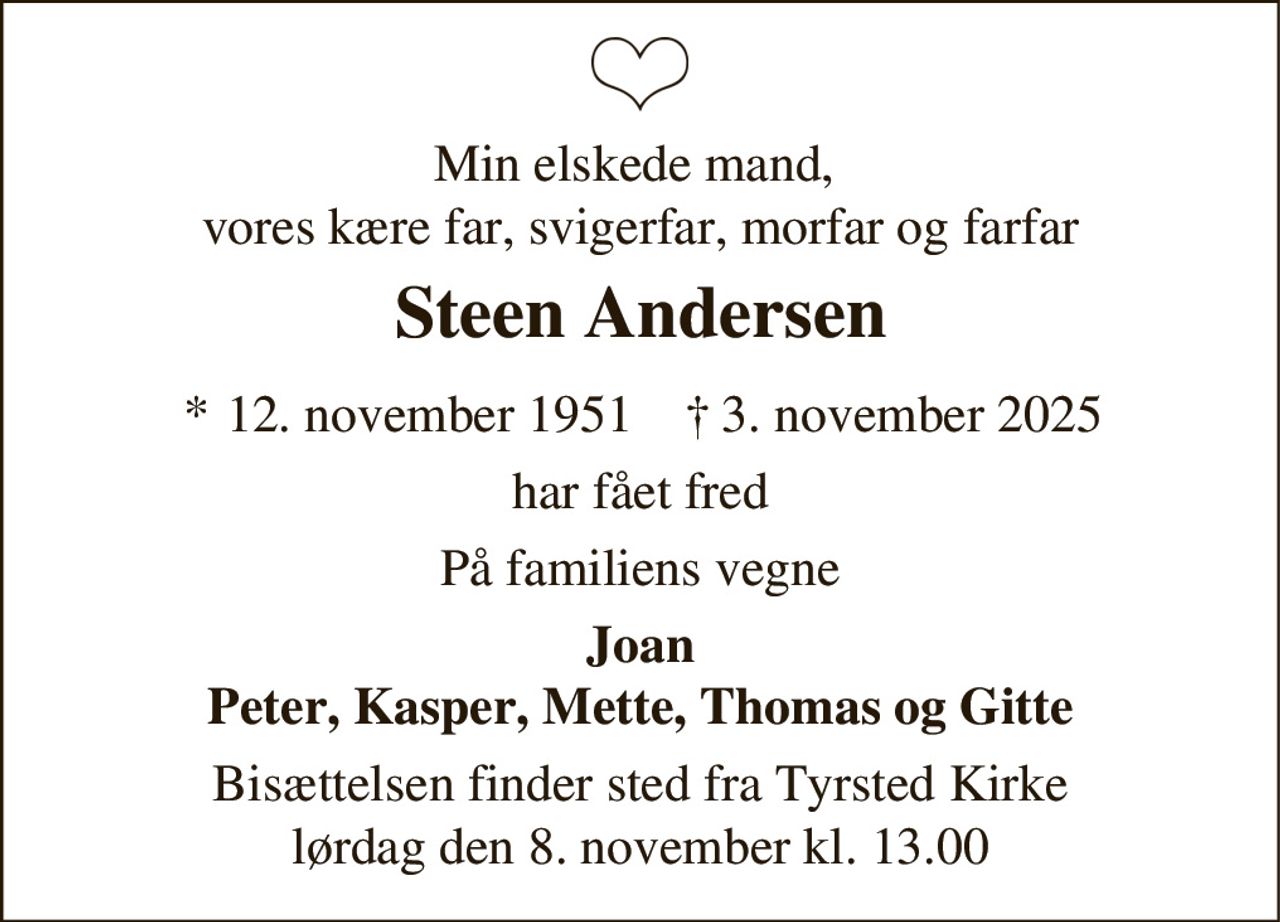 Min elskede mand,
vores kære far, svigerfar, morfar og farfar

Steen Andersen

* 12. november 1951 † 3. november 2025

har fået fred

På familiens vegne

Joan
Peter, Kasper, Mette, Thomas og Gitte

Bisættelsen finder sted fra Tyrsted Kirke
lørdag den 8. november kl. 13.00